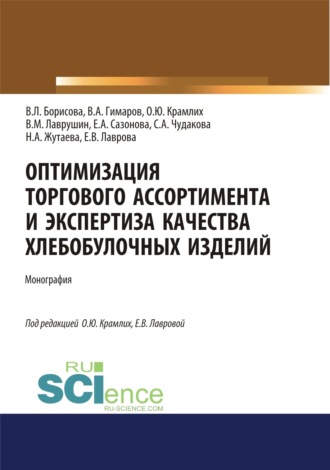 В.Л. Борисова, В.А. Гимаров, О.Ю. Крамлих
В.М. Лаврушин, Е.А. Сазонова, С.А. Чудакова
Н.А. Жутаева, Е.В. Лаврова

ОПТИМИЗАЦИЯ ТОРГОВОГО АССОРТИМЕНТА И ЭКСПЕРТИЗА КАЧЕСТВА ХЛЕБОБУЛОЧНЫХ ИЗДЕЛИЙ

Монография

Под редакцией О.Ю. Крамлих, Е.В. Лавровой

RU SCIence
RU-SCIENCE.COM